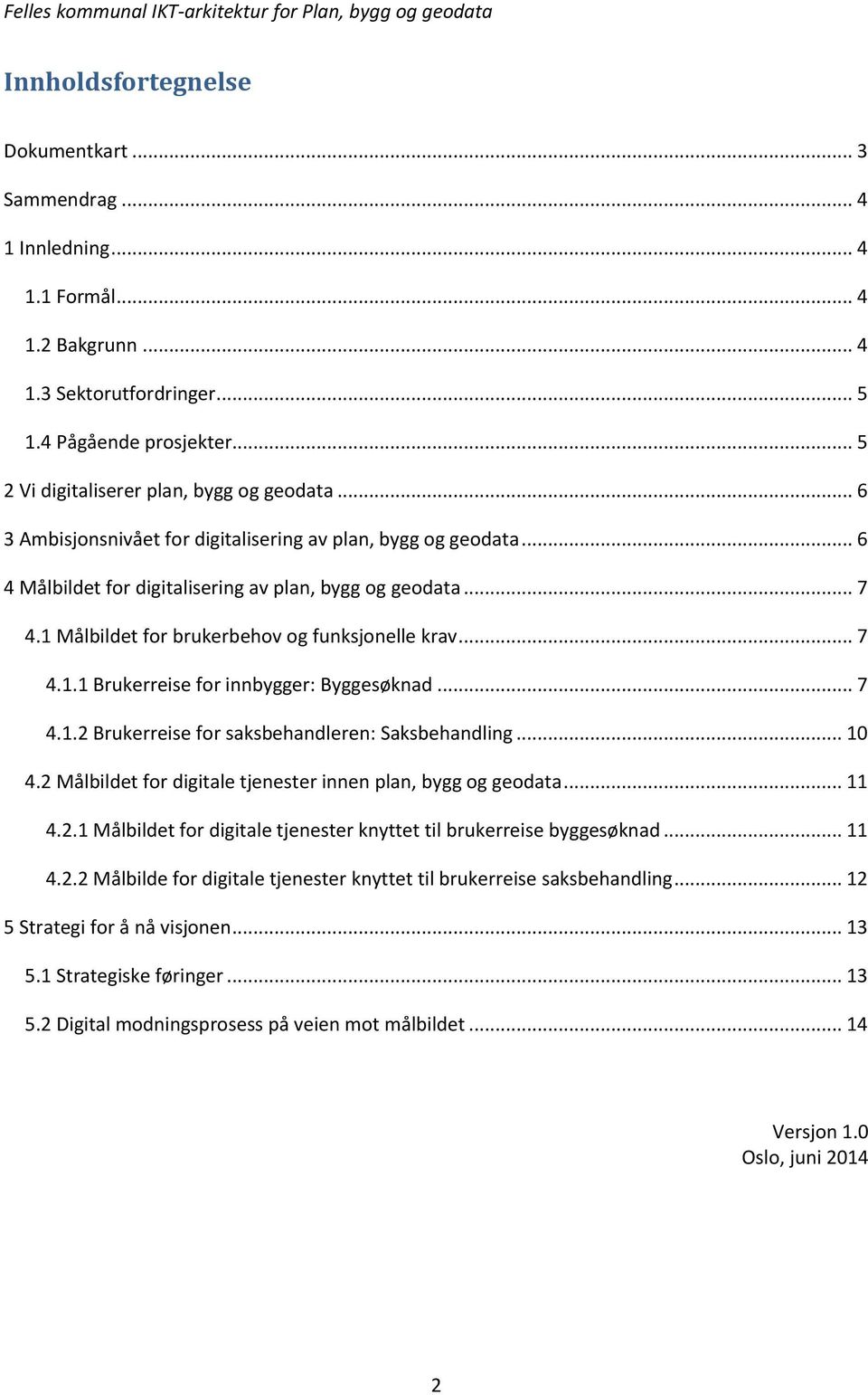 Felles kommunal IKT-arkitektur for Plan, bygg og geodata

Innholdsfortegnelse

Dokumentkart ... 3
Sammendrag ... 4
1 Innledning ... 4
1.1 Formål ... 4
1.2 Bakgrunn ... 4
1.3 Sektorutfordringer ... 5
1.4 Pågående prosjekter ... 5
2 Vi digitaliserer plan, bygg og geodata ... 6
3 Ambisjonsnivået for digitalisering av plan, bygg og geodata ... 6
4 Målbildet for digitalisering av plan, bygg og geodata ... 7
4.1 Målbildet for brukerbehov og funksjonelle krav ... 7
4.1.1 Brukerreise for innbygger: Byggesøknad ... 7
4.1.2 Brukerreise for saksbehandleren: Saksbehandling ... 10
4.2 Målbildet for digitale tjenester innen plan, bygg og geodata ... 11
4.2.1 Målbildet for digitale tjenester knyttet til brukerreise byggesøknad ... 11
4.2.2 Målbilde for digitale tjenester knyttet til brukerreise saksbehandling ... 12
5 Strategi for å nå visjonen ... 13
5.1 Strategiske føringer ... 13
5.2 Digital modningsprosess på veien mot målbildet ... 14

Versjon 1.0
Oslo, juni 2014

2